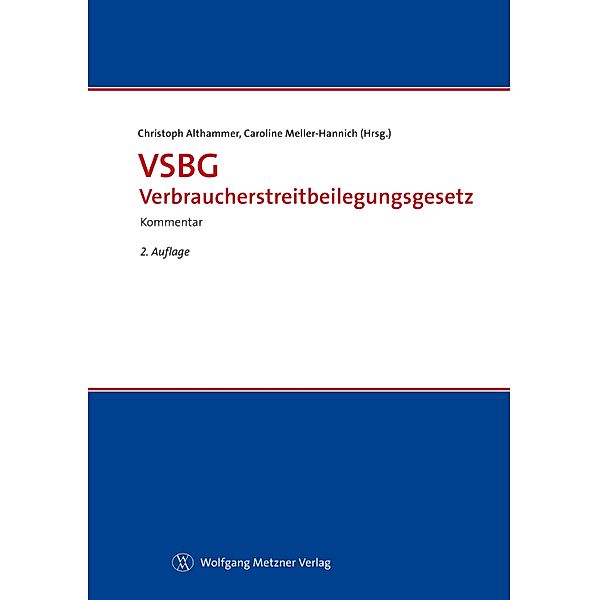 Christoph Althammer, Caroline Meller-Hannich (Hrsg.)

VSBG
Verbraucherstreitbeilegungsgesetz

Kommentar

2. Auflage

Wolfgang Metzner Verlag